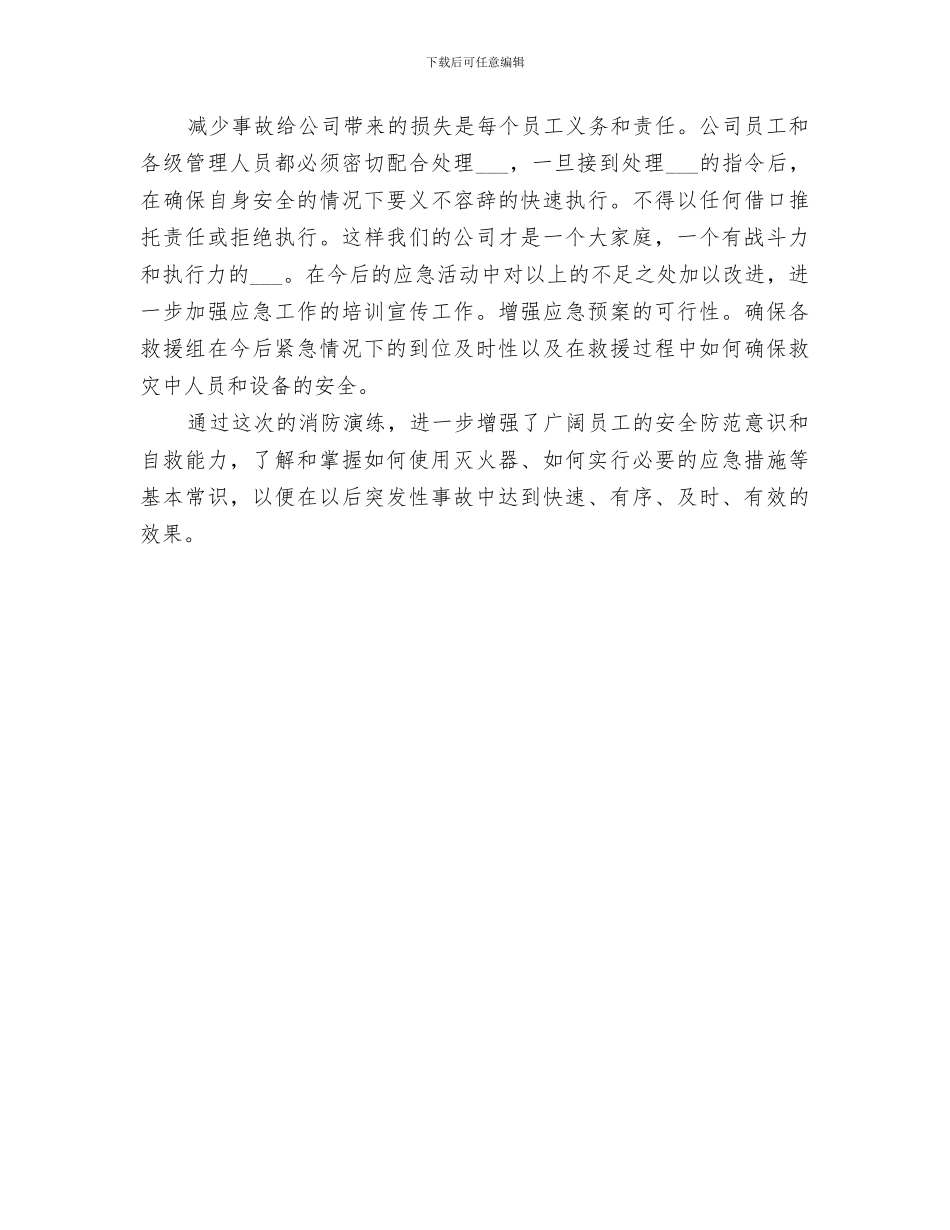 下载后可任意编辑

减少事故给公司带来的损失是每个员工义务和责任。公司员工和各级管理人员都必须密切配合处理___，一旦接到处理___的指令后，在确保自身安全的情况下要义不容辞的快速执行。不得以任何借口推托责任或拒绝执行。这样我们的公司才是一个大家庭，一个有战斗力和执行力的___。在今后的应急活动中对以上的不足之处加以改进，进一步加强应急工作的培训宣传工作。增强应急预案的可行性。确保各救援组在今后紧急情况下的到位及时性以及在救援过程中如何确保救灾中人员和设备的安全。

通过这次的消防演练，进一步增强了广阔员工的安全防范意识和自救能力，了解和掌握如何使用灭火器、如何实行必要的应急措施等基本常识，以便在以后突发性事故中达到快速、有序、及时、有效的效果。